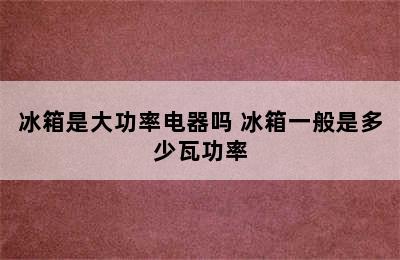 冰箱是大功率电器吗 冰箱一般是多少瓦功率